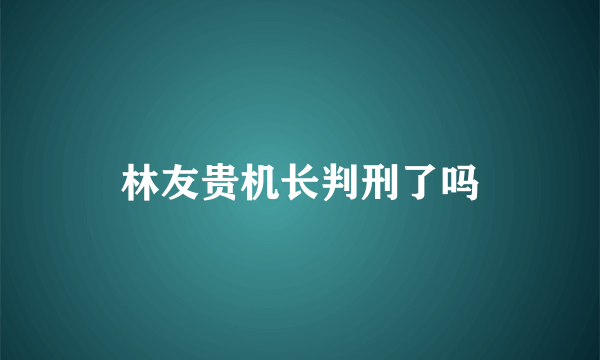 林友贵机长判刑了吗